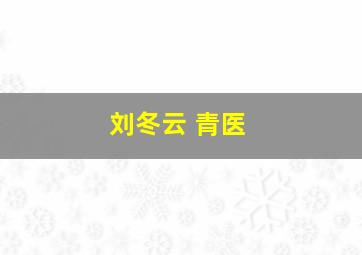 刘冬云 青医